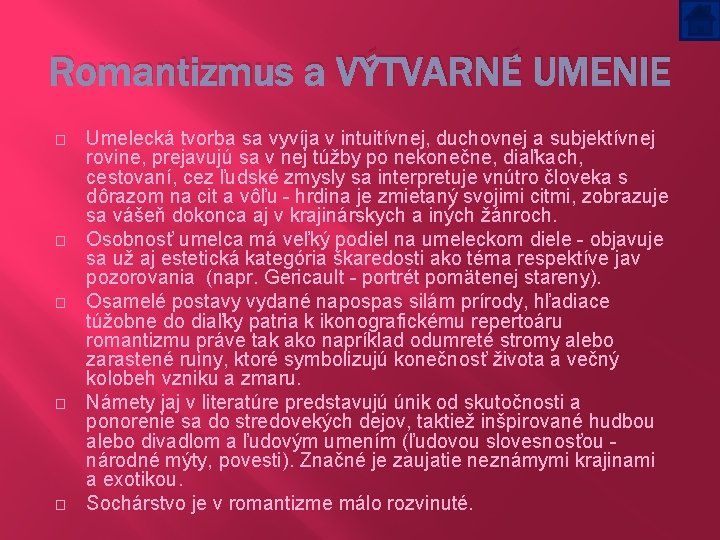 Romantizmus a VÝTVARNÉ UMENIE

Umelecká tvorba sa vyvíja v intuitívnej, duchovnej a subjektívnej rovine, prejavujú sa v nej túžby po nekonečne, diaľkach, cestovaní, cez ľudské zmysly sa interpretuje vnútro človeka s dôrazom na cit a vôľu - hrdina je zmietaný svojimi citmi, zobrazuje sa vášeň dokonca aj v krajinárskych a iných žánroch.

Osobnosť umelca má veľký podiel na umeleckom diele - objavuje sa už aj estetická kategória škaredosti ako téma respektíve jav pozorovania (napr. Gericault - portrét pomätenej stareny).

Osamelé postavy vydané napospas silám prírody, hľadiace túžobne do diaľky patria k ikonografickému repertoáru romantizmu práve tak ako napríklad odumreté stromy alebo zarastené ruiny, ktoré symbolizujú konečnosť života a večný kolobeh vzniku a zmaru.

Námety jaj v literatúre predstavujú únik od skutočnosti a ponorenie sa do stredovekých dejov, taktiež inšpirované hudbou alebo divadlom a ľudovým umením (ľudovou slovesnosťou - národné mýty, povesti). Značné je zaujatie neznámymi krajinami a exotikou.

Sochárstvo je v romantizme málo rozvinuté.